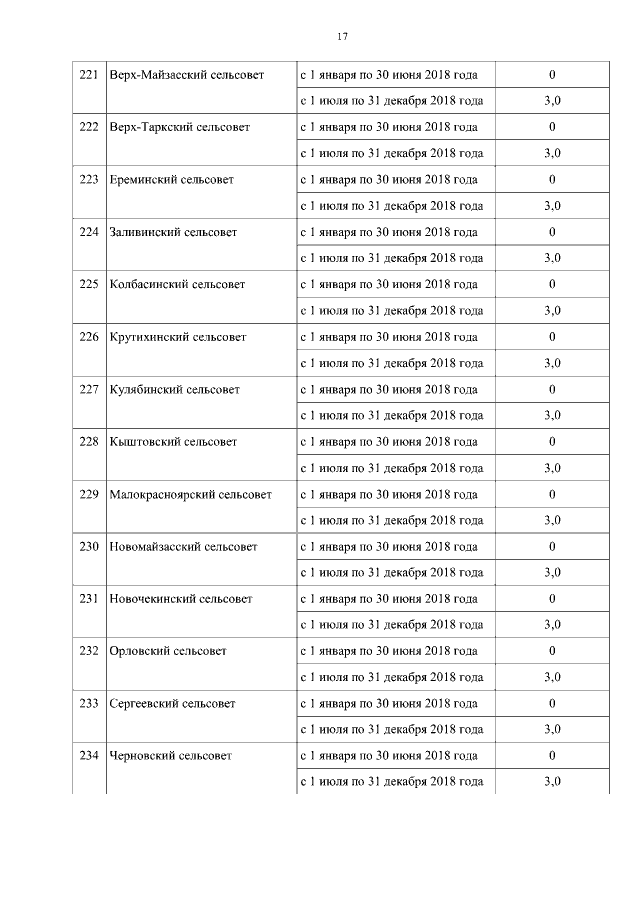 17

| | | | |
|---|---|---|---|
| 221 | Верх-Майзасский сельсовет | с 1 января по 30 июня 2018 года | 0 |
| | | с 1 июля по 31 декабря 2018 года | 3,0 |
| 222 | Верх-Таркский сельсовет | с 1 января по 30 июня 2018 года | 0 |
| | | с 1 июля по 31 декабря 2018 года | 3,0 |
| 223 | Ереминский сельсовет | с 1 января по 30 июня 2018 года | 0 |
| | | с 1 июля по 31 декабря 2018 года | 3,0 |
| 224 | Заливинский сельсовет | с 1 января по 30 июня 2018 года | 0 |
| | | с 1 июля по 31 декабря 2018 года | 3,0 |
| 225 | Колбасинский сельсовет | с 1 января по 30 июня 2018 года | 0 |
| | | с 1 июля по 31 декабря 2018 года | 3,0 |
| 226 | Крутихинский сельсовет | с 1 января по 30 июня 2018 года | 0 |
| | | с 1 июля по 31 декабря 2018 года | 3,0 |
| 227 | Кулябинский сельсовет | с 1 января по 30 июня 2018 года | 0 |
| | | с 1 июля по 31 декабря 2018 года | 3,0 |
| 228 | Кыштовский сельсовет | с 1 января по 30 июня 2018 года | 0 |
| | | с 1 июля по 31 декабря 2018 года | 3,0 |
| 229 | Малокрасноярский сельсовет | с 1 января по 30 июня 2018 года | 0 |
| | | с 1 июля по 31 декабря 2018 года | 3,0 |
| 230 | Новомайзасский сельсовет | с 1 января по 30 июня 2018 года | 0 |
| | | с 1 июля по 31 декабря 2018 года | 3,0 |
| 231 | Новочекинский сельсовет | с 1 января по 30 июня 2018 года | 0 |
| | | с 1 июля по 31 декабря 2018 года | 3,0 |
| 232 | Орловский сельсовет | с 1 января по 30 июня 2018 года | 0 |
| | | с 1 июля по 31 декабря 2018 года | 3,0 |
| 233 | Сергеевский сельсовет | с 1 января по 30 июня 2018 года | 0 |
| | | с 1 июля по 31 декабря 2018 года | 3,0 |
| 234 | Черновский сельсовет | с 1 января по 30 июня 2018 года | 0 |
| | | с 1 июля по 31 декабря 2018 года | 3,0 |